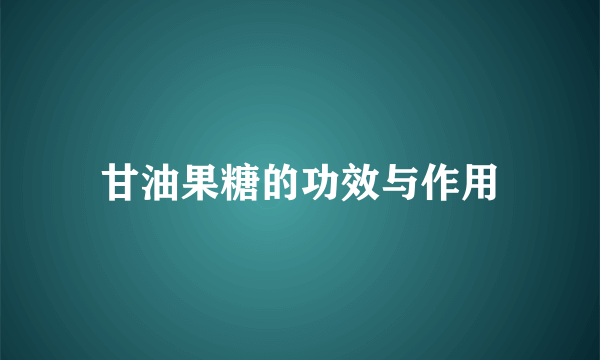 甘油果糖的功效与作用